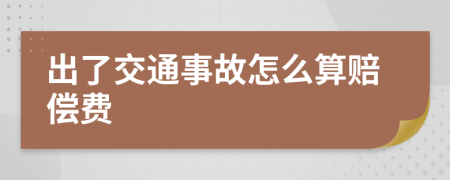 出了交通事故怎么算赔偿费